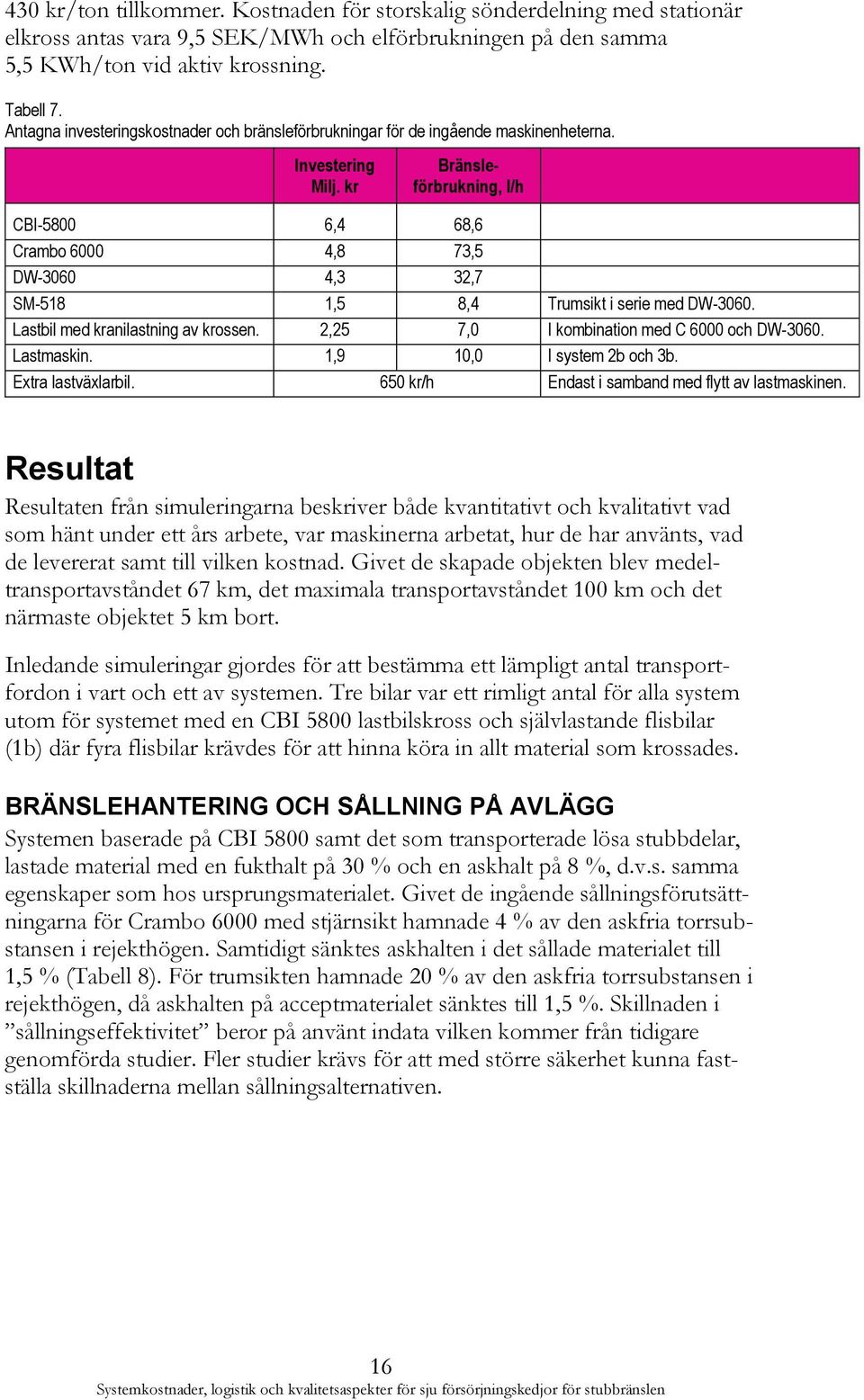 430 kr/ton tillkommer. Kostnaden för storskalig sönderdelning med stationär elkross antas vara 9,5 SEK/MWh och elförbrukningen på den samma 5,5 KWh/ton vid aktiv krossning.

Tabell 7.
Antagna investeringskostnader och bränsleförbrukningar för de ingående maskinenheterna.

| | Investering Milj. kr | Bränsleförbrukning, l/h | |
|---|---|---|---|
| CBI-5800 | 6,4 | 68,6 | |
| Crambo 6000 | 4,8 | 73,5 | |
| DW-3060 | 4,3 | 32,7 | |
| SM-518 | 1,5 | 8,4 | Trumsikt i serie med DW-3060. |
| Lastbil med kranilastning av krossen. | 2,25 | 7,0 | I kombination med C 6000 och DW-3060. |
| Lastmaskin. | 1,9 | 10,0 | I system 2b och 3b. |
| Extra lastväxlarbil. | 650 kr/h | | Endast i samband med flytt av lastmaskinen. |

Resultat

Resultaten från simuleringarna beskriver både kvantitativt och kvalitativt vad som hänt under ett års arbete, var maskinerna arbetat, hur de har använts, vad de levererat samt till vilken kostnad. Givet de skapade objekten blev medeltransportavståndet 67 km, det maximala transportavståndet 100 km och det närmaste objektet 5 km bort.

Inledande simuleringar gjordes för att bestämma ett lämpligt antal transportfordon i vart och ett av systemen. Tre bilar var ett rimligt antal för alla system utom för systemet med en CBI 5800 lastbilskross och självlastande flisbilar (1b) där fyra flisbilar krävdes för att hinna köra in allt material som krossades.

BRÄNSLEHANTERING OCH SÅLLNING PÅ AVLÄGG

Systemen baserade på CBI 5800 samt det som transporterade lösa stubbdelar, lastade material med en fukthalt på 30 % och en askhalt på 8 %, d.v.s. samma egenskaper som hos ursprungsmaterialet. Givet de ingående sållningsförutsättningarna för Crambo 6000 med stjärnsikt hamnade 4 % av den askfria torrsubstansen i rejekthögen. Samtidigt sänktes askhalten i det sållade materialet till 1,5 % (Tabell 8). För trumsikten hamnade 20 % av den askfria torrsubstansen i rejekthögen, då askhalten på acceptmaterialet sänktes till 1,5 %. Skillnaden i ”sållningseffektivitet” beror på använt indata vilken kommer från tidigare genomförda studier. Fler studier krävs för att med större säkerhet kunna fastställa skillnaderna mellan sållningsalternativen.

16

Systemkostnader, logistik och kvalitetsaspekter för sju försörjningskedjor för stubbränslen